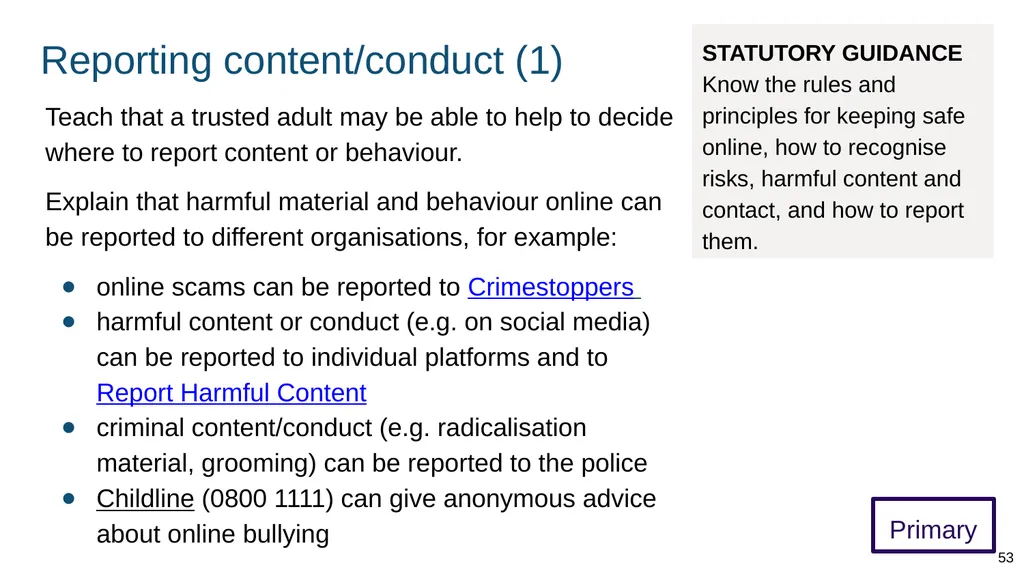 Reporting content/conduct (1)

Teach that a trusted adult may be able to help to decide where to report content or behaviour.

Explain that harmful material and behaviour online can be reported to different organisations, for example:

- online scams can be reported to Crimestoppers
- harmful content or conduct (e.g. on social media) can be reported to individual platforms and to Report Harmful Content
- criminal content/conduct (e.g. radicalisation material, grooming) can be reported to the police
- Childline (0800 1111) can give anonymous advice about online bullying

STATUTORY GUIDANCE
Know the rules and principles for keeping safe online, how to recognise risks, harmful content and contact, and how to report them.

Primary

53